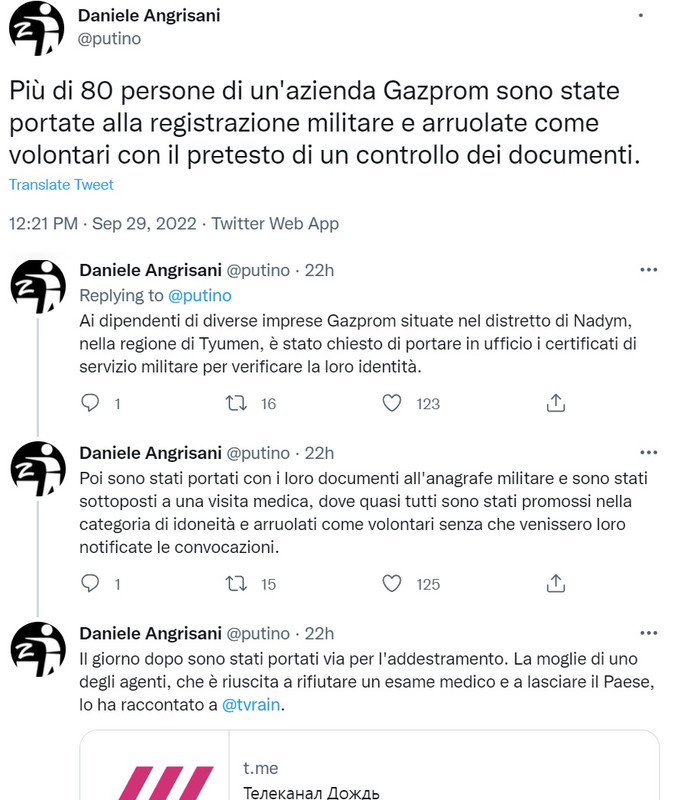 Daniele Angrisani
@putino

Più di 80 persone di un'azienda Gazprom sono state portate alla registrazione militare e arruolate come volontari con il pretesto di un controllo dei documenti.

Translate Tweet

12:21 PM · Sep 29, 2022 · Twitter Web App

Daniele Angrisani @putino · 22h
Replying to @putino
Ai dipendenti di diverse imprese Gazprom situate nel distretto di Nadym, nella regione di Tyumen, è stato chiesto di portare in ufficio i certificati di servizio militare per verificare la loro identità.

1 16 123

Daniele Angrisani @putino · 22h
Poi sono stati portati con i loro documenti all'anagrafe militare e sono stati sottoposti a una visita medica, dove quasi tutti sono stati promossi nella categoria di idoneità e arruolati come volontari senza che venissero loro notificate le convocazioni.

1 15 125

Daniele Angrisani @putino · 22h
Il giorno dopo sono stati portati via per l'addestramento. La moglie di uno degli agenti, che è riuscita a rifiutare un esame medico e a lasciare il Paese, lo ha raccontato a @tvrain.

t.me
Телеканал Дождь